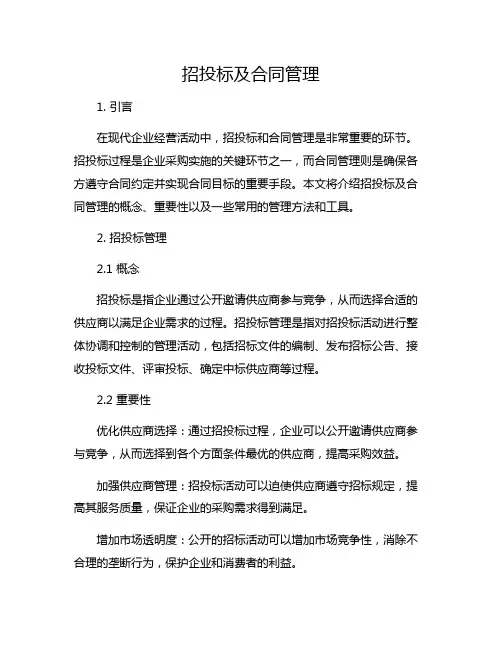 招投标及合同管理

1. 引言

在现代企业经营活动中，招投标和合同管理是非常重要的环节。招投标过程是企业采购实施的关键环节之一，而合同管理则是确保各方遵守合同约定并实现合同目标的重要手段。本文将介绍招投标及合同管理的概念、重要性以及一些常用的管理方法和工具。

2. 招投标管理

2.1 概念

招投标是指企业通过公开邀请供应商参与竞争，从而选择合适的供应商以满足企业需求的过程。招投标管理是指对招投标活动进行整体协调和控制的管理活动，包括招标文件的编制、发布招标公告、接收投标文件、评审投标、确定中标供应商等过程。

2.2 重要性

优化供应商选择：通过招投标过程，企业可以公开邀请供应商参与竞争，从而选择到各个方面条件最优的供应商，提高采购效益。

加强供应商管理：招投标活动可以迫使供应商遵守招标规定，提高其服务质量，保证企业的采购需求得到满足。

增加市场透明度：公开的招标活动可以增加市场竞争性，消除不合理的垄断行为，保护企业和消费者的利益。